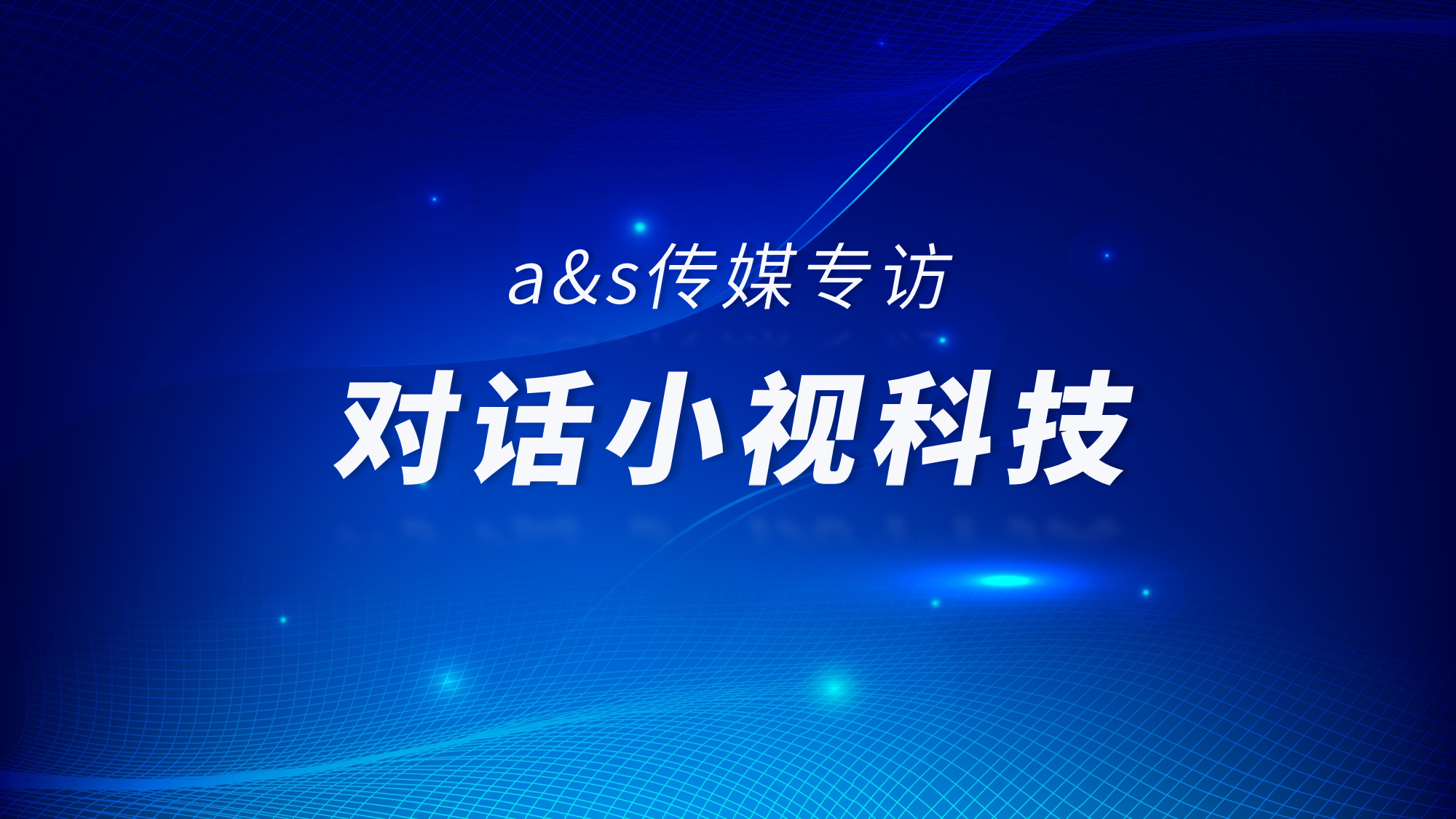 a&s传媒专访

对话小视科技